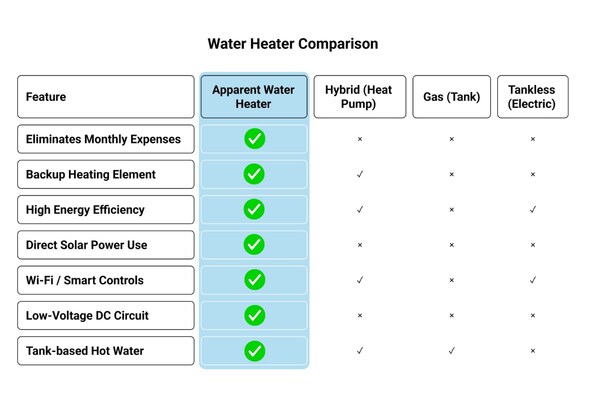 Water Heater Comparison

| Feature | Apparent Water Heater | Hybrid (Heat Pump) | Gas (Tank) | Tankless (Electric) |
|---|---|---|---|---|
| Eliminates Monthly Expenses | ✓ | × | × | × |
| Backup Heating Element | ✓ | ✓ | × | × |
| High Energy Efficiency | ✓ | ✓ | × | ✓ |
| Direct Solar Power Use | ✓ | × | × | × |
| Wi-Fi / Smart Controls | ✓ | ✓ | × | ✓ |
| Low-Voltage DC Circuit | ✓ | × | × | × |
| Tank-based Hot Water | ✓ | ✓ | ✓ | × |